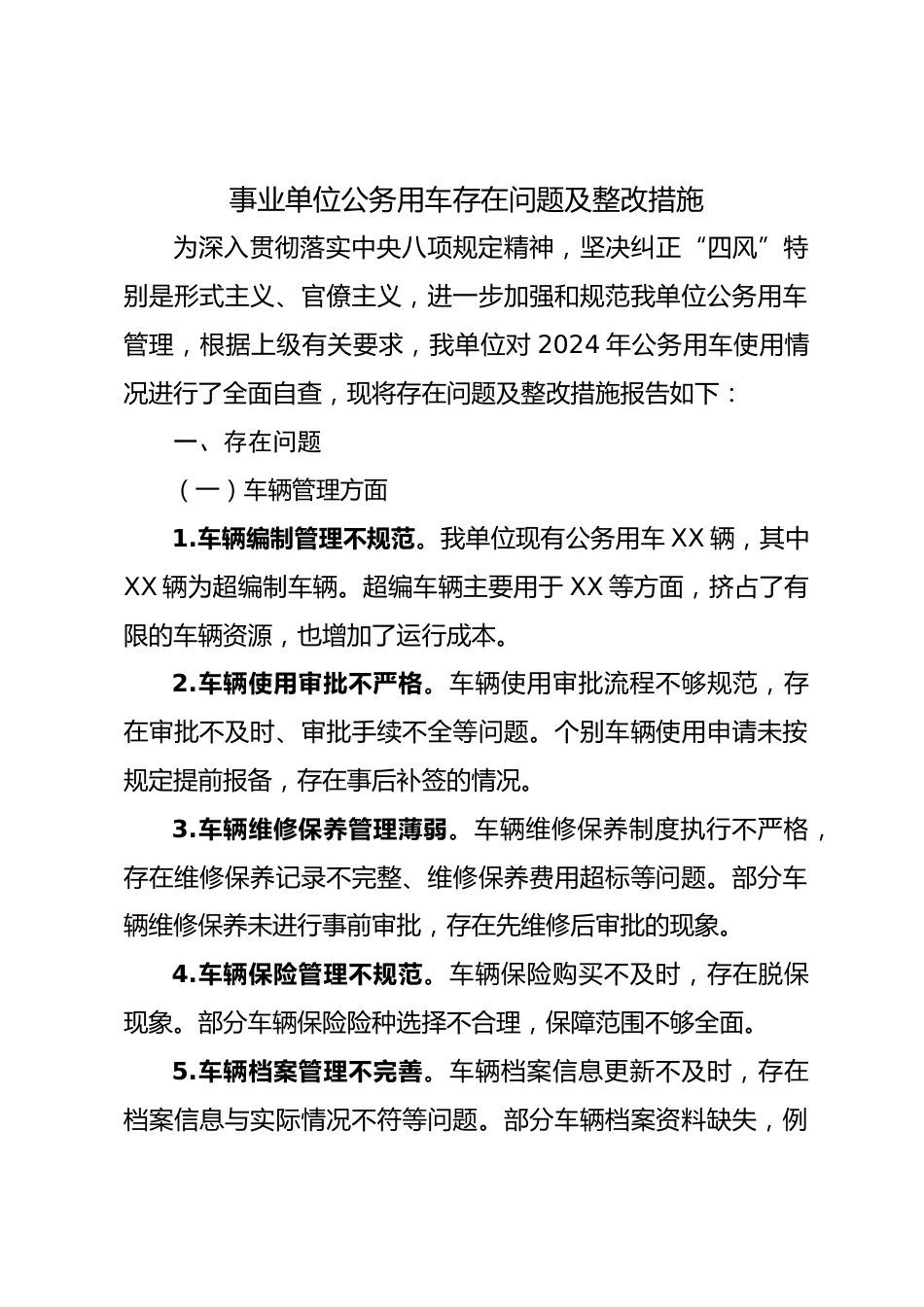 事业单位公务用车存在问题及整改措施

为深入贯彻落实中央八项规定精神，坚决纠正“四风”特别是形式主义、官僚主义，进一步加强和规范我单位公务用车管理，根据上级有关要求，我单位对 2024 年公务用车使用情况进行了全面自查，现将存在问题及整改措施报告如下：

一、存在问题

（一）车辆管理方面

1.车辆编制管理不规范。我单位现有公务用车 XX 辆，其中 XX 辆为超编制车辆。超编车辆主要用于 XX 等方面，挤占了有限的车辆资源，也增加了运行成本。

2.车辆使用审批不严格。车辆使用审批流程不够规范，存在审批不及时、审批手续不全等问题。个别车辆使用申请未按规定提前报备，存在事后补签的情况。

3.车辆维修保养管理薄弱。车辆维修保养制度执行不严格，存在维修保养记录不完整、维修保养费用超标等问题。部分车辆维修保养未进行事前审批，存在先维修后审批的现象。

4.车辆保险管理不规范。车辆保险购买不及时，存在脱保现象。部分车辆保险险种选择不合理，保障范围不够全面。

5.车辆档案管理不完善。车辆档案信息更新不及时，存在档案信息与实际情况不符等问题。部分车辆档案资料缺失，例